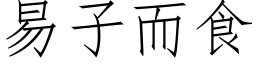 易子而食